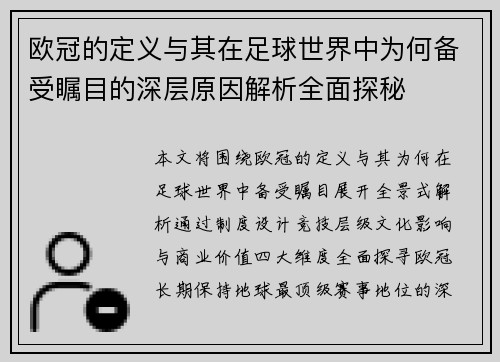 欧冠的定义与其在足球世界中为何备受瞩目的深层原因解析全面探秘

本文将围绕欧冠的定义与其为何在足球世界中备受瞩目展开全景式解析通过制度设计竞技层级文化影响与商业价值四大维度全面探寻欧冠长期保持地球最顶级赛事地位的深